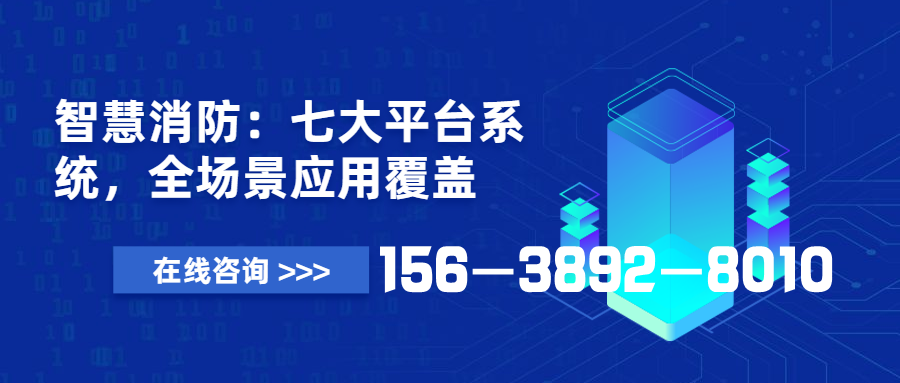 智慧消防：七大平台系统，全场景应用覆盖

在线咨询 >>>

156—3892—8010